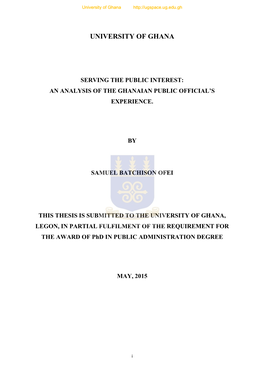 University of Ghana http://ugspace.ug.edu.gh

UNIVERSITY OF GHANA

SERVING THE PUBLIC INTEREST:
AN ANALYSIS OF THE GHANAIAN PUBLIC OFFICIAL'S EXPERIENCE.

BY

SAMUEL BATCHISON OFEI

THIS THESIS IS SUBMITTED TO THE UNIVERSITY OF GHANA, LEGON, IN PARTIAL FULFILMENT OF THE REQUIREMENT FOR THE AWARD OF PhD IN PUBLIC ADMINISTRATION DEGREE

MAY, 2015

i